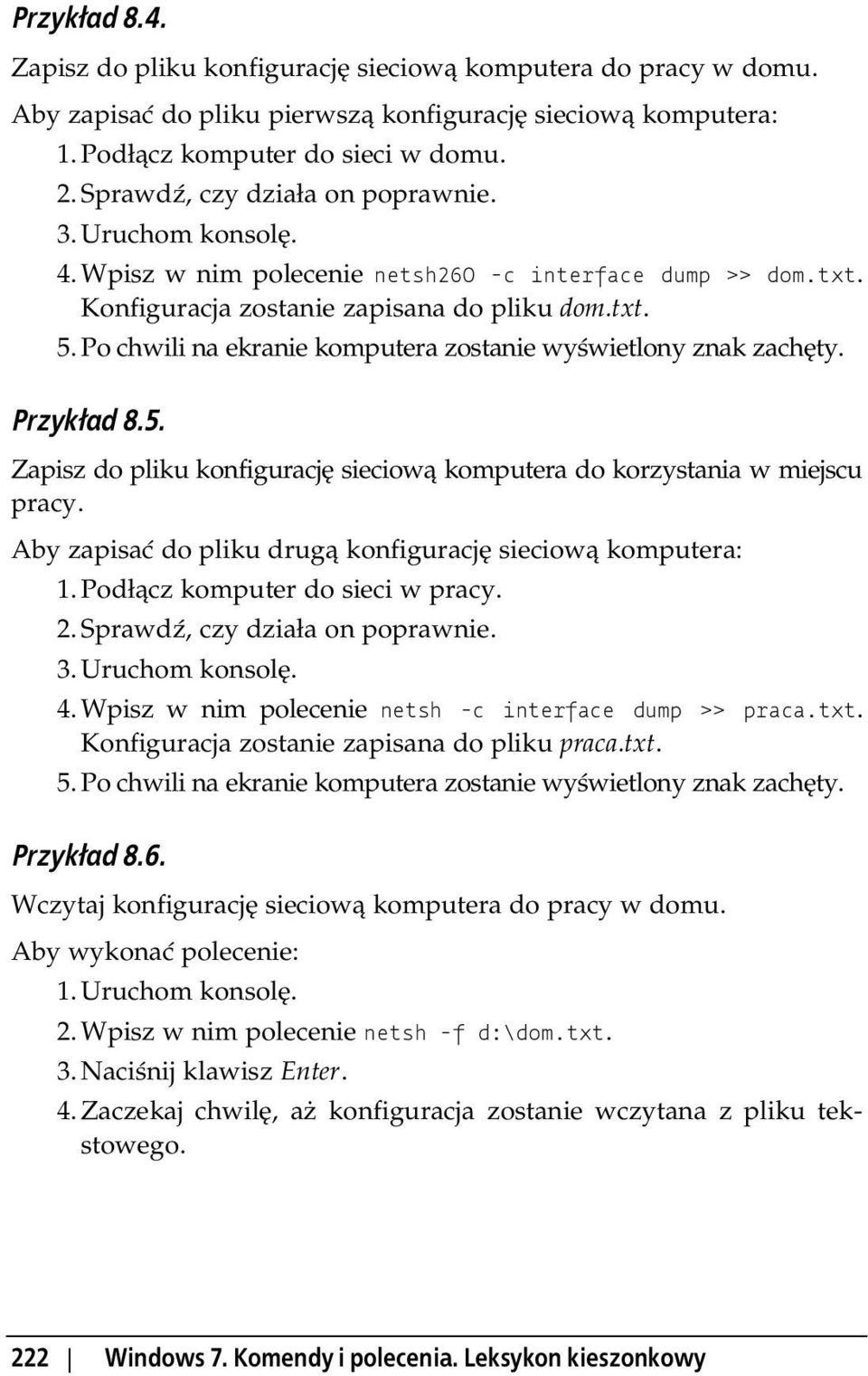 Przykład 8.4.

Zapisz do pliku konfigurację sieciową komputera do pracy w domu.

Aby zapisać do pliku pierwszą konfigurację sieciową komputera:

1. Podłącz komputer do sieci w domu.
2. Sprawdź, czy działa on poprawnie.
3. Uruchom konsolę.
4. Wpisz w nim polecenie netsh260 -c interface dump >> dom.txt. Konfiguracja zostanie zapisana do pliku dom.txt.
5. Po chwili na ekranie komputera zostanie wyświetlony znak zachęty.

Przykład 8.5.

Zapisz do pliku konfigurację sieciową komputera do korzystania w miejscu pracy.

Aby zapisać do pliku drugą konfigurację sieciową komputera:

1. Podłącz komputer do sieci w pracy.
2. Sprawdź, czy działa on poprawnie.
3. Uruchom konsolę.
4. Wpisz w nim polecenie netsh -c interface dump >> praca.txt. Konfiguracja zostanie zapisana do pliku praca.txt.
5. Po chwili na ekranie komputera zostanie wyświetlony znak zachęty.

Przykład 8.6.

Wczytaj konfigurację sieciową komputera do pracy w domu.

Aby wykonać polecenie:

1. Uruchom konsolę.
2. Wpisz w nim polecenie netsh -f d:\dom.txt.
3. Naciśnij klawisz Enter.
4. Zaczekaj chwilę, aż konfiguracja zostanie wczytana z pliku tekstowego.

222 | Windows 7. Komendy i polecenia. Leksykon kieszonkowy